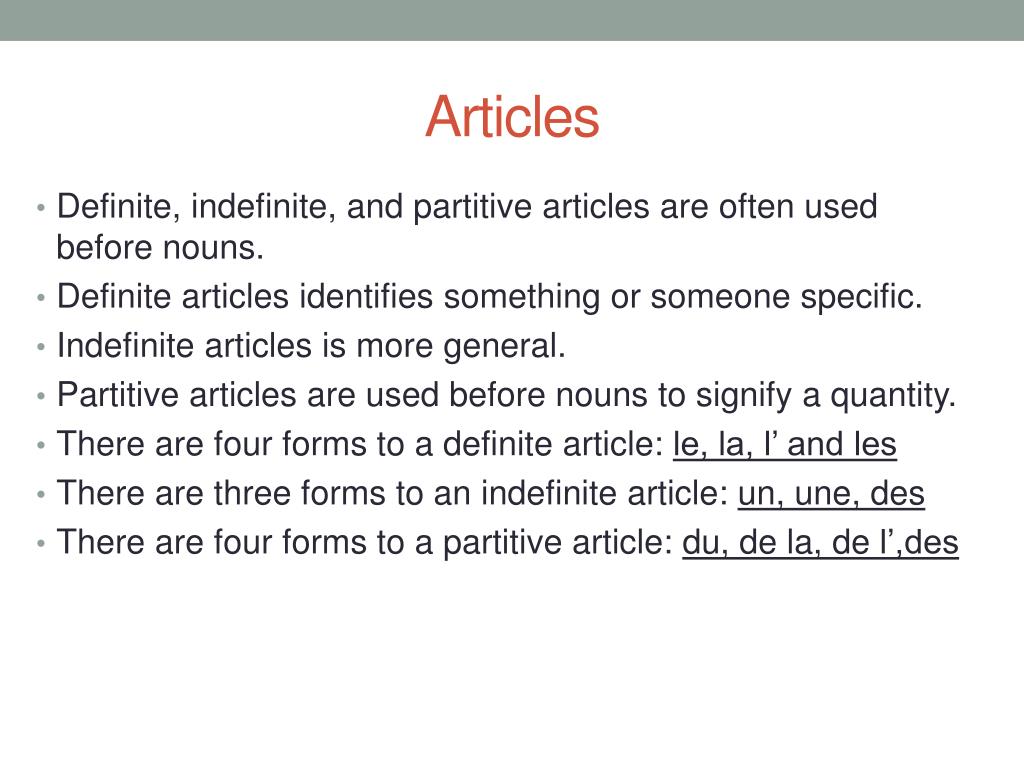 Articles

• Definite, indefinite, and partitive articles are often used before nouns.
• Definite articles identifies something or someone specific.
• Indefinite articles is more general.
• Partitive articles are used before nouns to signify a quantity.
• There are four forms to a definite article: le, la, l’ and les
• There are three forms to an indefinite article: un, une, des
• There are four forms to a partitive article: du, de la, de l’,des